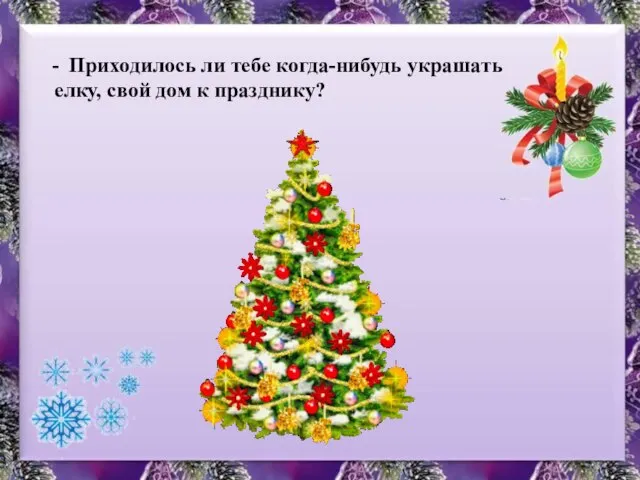 - Приходилось ли тебе когда-нибудь украшать елку, свой дом к празднику?